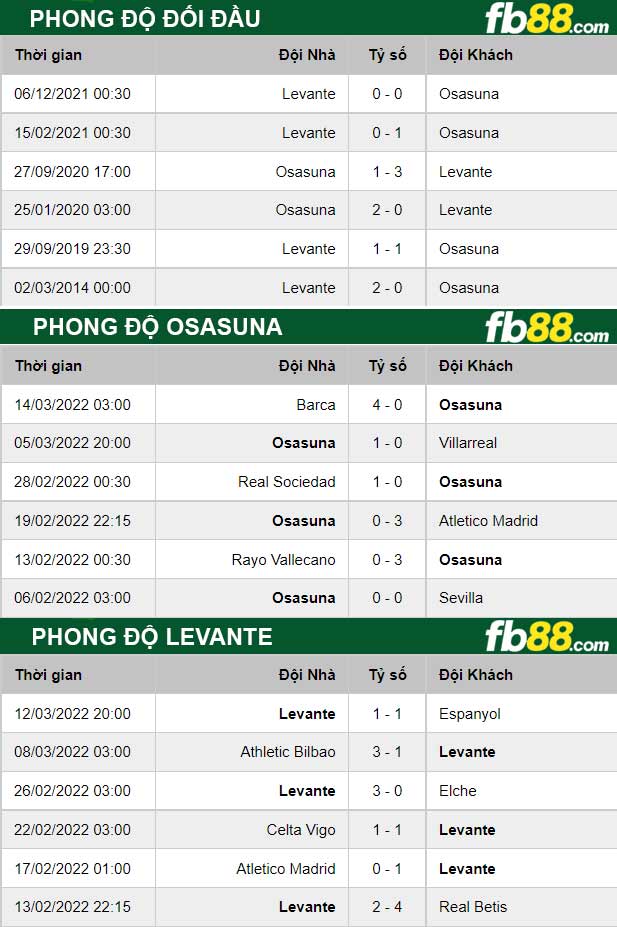 PHONG ĐỘ ĐỐI ĐẦU

fb88.com

| Thời gian | Đội Nhà | Tỷ số | Đội Khách |
|---|---|---|---|
| 06/12/2021 00:30 | Levante | 0 - 0 | Osasuna |
| 15/02/2021 00:30 | Levante | 0 - 1 | Osasuna |
| 27/09/2020 17:00 | Osasuna | 1 - 3 | Levante |
| 25/01/2020 03:00 | Osasuna | 2 - 0 | Levante |
| 29/09/2019 23:30 | Levante | 1 - 1 | Osasuna |
| 02/03/2014 00:00 | Levante | 2 - 0 | Osasuna |

PHONG ĐỘ OSASUNA

fb88.com

| Thời gian | Đội Nhà | Tỷ số | Đội Khách |
|---|---|---|---|
| 14/03/2022 03:00 | Barca | 4 - 0 | Osasuna |
| 05/03/2022 20:00 | Osasuna | 1 - 0 | Villarreal |
| 28/02/2022 00:30 | Real Sociedad | 1 - 0 | Osasuna |
| 19/02/2022 22:15 | Osasuna | 0 - 3 | Atletico Madrid |
| 13/02/2022 00:30 | Rayo Vallecano | 0 - 3 | Osasuna |
| 06/02/2022 03:00 | Osasuna | 0 - 0 | Sevilla |

PHONG ĐỘ LEVANTE

fb88.com

| Thời gian | Đội Nhà | Tỷ số | Đội Khách |
|---|---|---|---|
| 12/03/2022 20:00 | Levante | 1 - 1 | Espanyol |
| 08/03/2022 03:00 | Athletic Bilbao | 3 - 1 | Levante |
| 26/02/2022 03:00 | Levante | 3 - 0 | Elche |
| 22/02/2022 03:00 | Celta Vigo | 1 - 1 | Levante |
| 17/02/2022 01:00 | Atletico Madrid | 0 - 1 | Levante |
| 13/02/2022 22:15 | Levante | 2 - 4 | Real Betis |